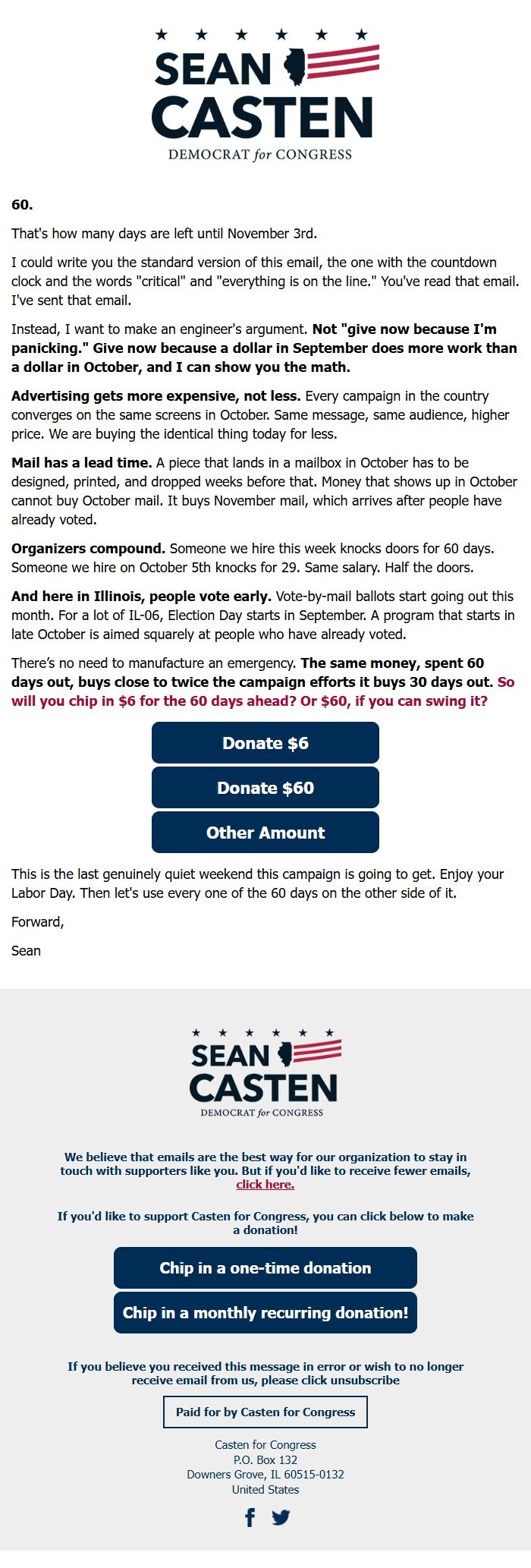 SEAN CASTEN
DEMOCRAT for CONGRESS

60.

That's how many days are left until November 3rd.

I could write you the standard version of this email, the one with the countdown clock and the words "critical" and "everything is on the line." You've read that email. I've sent that email.

Instead, I want to make an engineer's argument. Not "give now because I'm panicking." Give now because a dollar in September does more work than a dollar in October, and I can show you the math.

Advertising gets more expensive, not less. Every campaign in the country converges on the same screens in October. Same message, same audience, higher price. We are buying the identical thing today for less.

Mail has a lead time. A piece that lands in a mailbox in October has to be designed, printed, and dropped weeks before that. Money that shows up in October cannot buy October mail. It buys November mail, which arrives after people have already voted.

Organizers compound. Someone we hire this week knocks doors for 60 days. Someone we hire on October 5th knocks for 29. Same salary. Half the doors.

And here in Illinois, people vote early. Vote-by-mail ballots start going out this month. For a lot of IL-06, Election Day starts in September. A program that starts in late October is aimed squarely at people who have already voted.

There's no need to manufacture an emergency. The same money, spent 60 days out, buys close to twice the campaign efforts it buys 30 days out. So will you chip in $6 for the 60 days ahead? Or $60, if you can swing it?

Donate $6

Donate $60

Other Amount

This is the last genuinely quiet weekend this campaign is going to get. Enjoy your Labor Day. Then let's use every one of the 60 days on the other side of it.

Forward,

Sean

SEAN CASTEN
DEMOCRAT for CONGRESS

We believe that emails are the best way for our organization to stay in touch with supporters like you. But if you'd like to receive fewer emails, click here.

If you'd like to support Casten for Congress, you can click below to make a donation!

Chip in a one-time donation

Chip in a monthly recurring donation!

If you believe you received this message in error or wish to no longer receive email from us, please click unsubscribe

Paid for by Casten for Congress

Casten for Congress
P.O. Box 132
Downers Grove, IL 60515-0132
United States